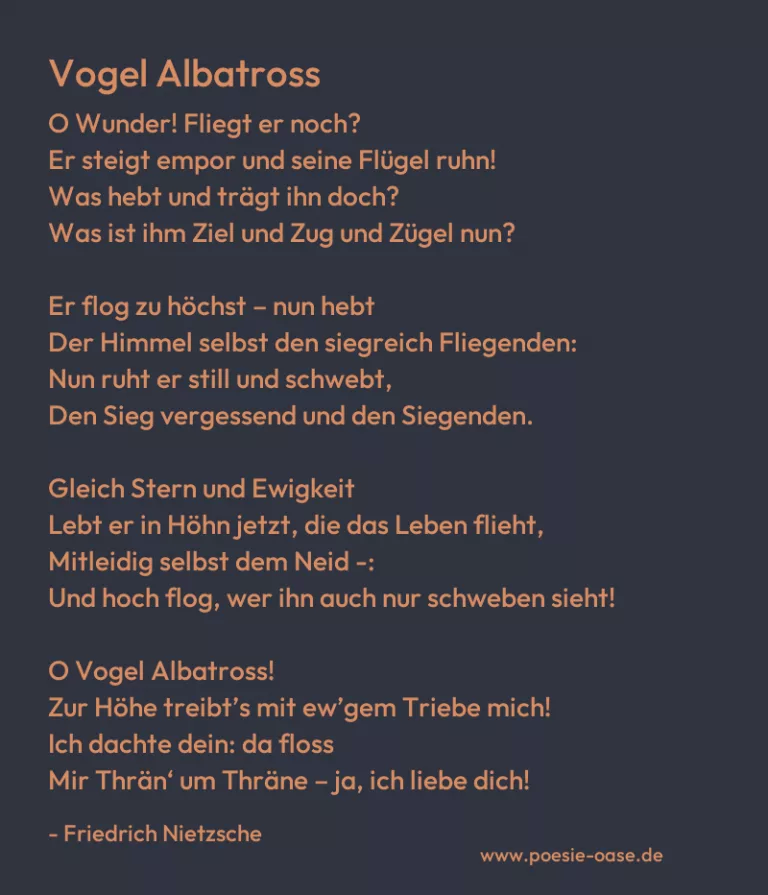 Vogel Albatross

O Wunder! Fliegt er noch?
Er steigt empor und seine Flügel ruhn!
Was hebt und trägt ihn doch?
Was ist ihm Ziel und Zug und Zügel nun?

Er flog zu höchst – nun hebt
Der Himmel selbst den siegreich Fliegenden:
Nun ruht er still und schwebt,
Den Sieg vergessend und den Siegenden.

Gleich Stern und Ewigkeit
Lebt er in Höhn jetzt, die das Leben flieht,
Mitleidig selbst dem Neid -:
Und hoch flog, wer ihn auch nur schweben sieht!

O Vogel Albatross!
Zur Höhe treibt's mit ew'gem Triebe mich!
Ich dachte dein: da floss
Mir Thrän' um Thräne – ja, ich liebe dich!

- Friedrich Nietzsche

www.poesie-oase.de